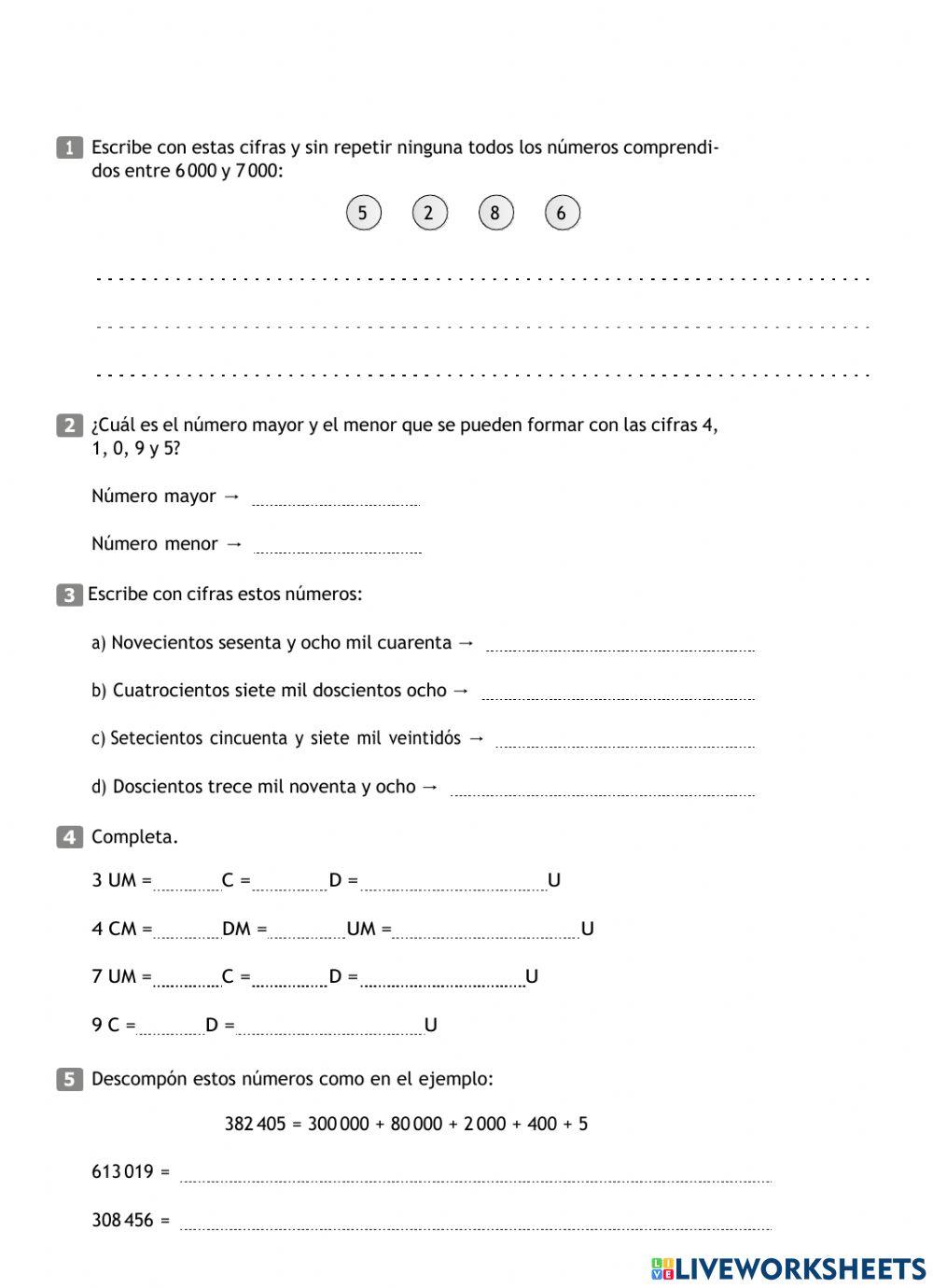 1 Escribe con estas cifras y sin repetir ninguna todos los números comprendidos entre 6 000 y 7 000:

5 2 8 6

2 ¿Cuál es el número mayor y el menor que se pueden formar con las cifras 4, 1, 0, 9 y 5?

Número mayor →

Número menor →

3 Escribe con cifras estos números:

a) Novecientos sesenta y ocho mil cuarenta →

b) Cuatrocientos siete mil doscientos ocho →

c) Setecientos cincuenta y siete mil veintidós →

d) Doscientos trece mil noventa y ocho →

4 Completa.

3 UM = C = D = U

4 CM = DM = UM = U

7 UM = C = D = U

9 C = D = U

5 Descompón estos números como en el ejemplo:

382 405 = 300 000 + 80 000 + 2 000 + 400 + 5

613 019 =

308 456 =

LIVEWORKSHEETS